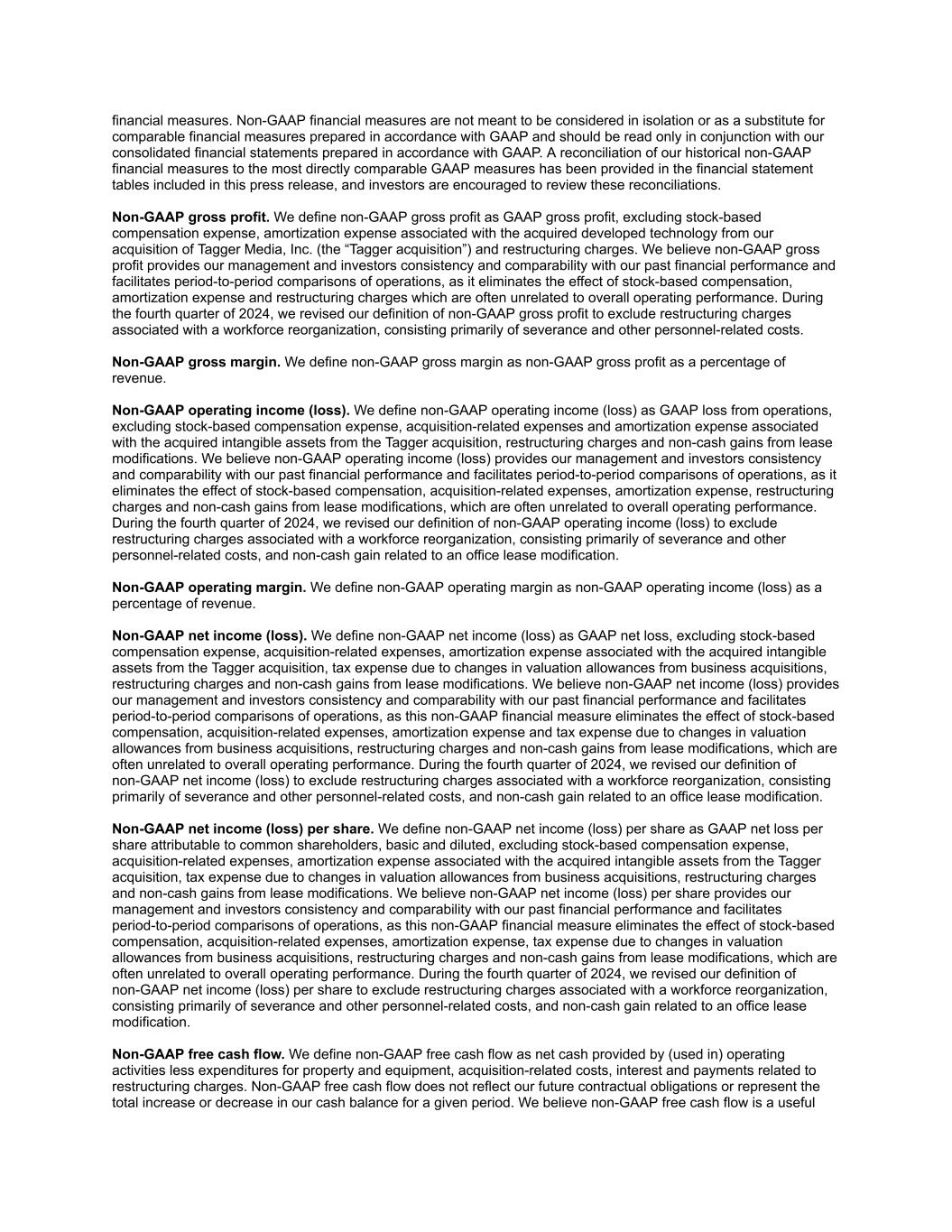 financial measures. Non-GAAP financial measures are not meant to be considered in isolation or as a substitute for comparable financial measures prepared in accordance with GAAP and should be read only in conjunction with our consolidated financial statements prepared in accordance with GAAP. A reconciliation of our historical non-GAAP financial measures to the most directly comparable GAAP measures has been provided in the financial statement tables included in this press release, and investors are encouraged to review these reconciliations.

Non-GAAP gross profit. We define non-GAAP gross profit as GAAP gross profit, excluding stock-based compensation expense, amortization expense associated with the acquired developed technology from our acquisition of Tagger Media, Inc. (the “Tagger acquisition”) and restructuring charges. We believe non-GAAP gross profit provides our management and investors consistency and comparability with our past financial performance and facilitates period-to-period comparisons of operations, as it eliminates the effect of stock-based compensation, amortization expense and restructuring charges which are often unrelated to overall operating performance. During the fourth quarter of 2024, we revised our definition of non-GAAP gross profit to exclude restructuring charges associated with a workforce reorganization, consisting primarily of severance and other personnel-related costs.

Non-GAAP gross margin. We define non-GAAP gross margin as non-GAAP gross profit as a percentage of revenue.

Non-GAAP operating income (loss). We define non-GAAP operating income (loss) as GAAP loss from operations, excluding stock-based compensation expense, acquisition-related expenses and amortization expense associated with the acquired intangible assets from the Tagger acquisition, restructuring charges and non-cash gains from lease modifications. We believe non-GAAP operating income (loss) provides our management and investors consistency and comparability with our past financial performance and facilitates period-to-period comparisons of operations, as it eliminates the effect of stock-based compensation, acquisition-related expenses, amortization expense, restructuring charges and non-cash gains from lease modifications, which are often unrelated to overall operating performance. During the fourth quarter of 2024, we revised our definition of non-GAAP operating income (loss) to exclude restructuring charges associated with a workforce reorganization, consisting primarily of severance and other personnel-related costs, and non-cash gain related to an office lease modification.

Non-GAAP operating margin. We define non-GAAP operating margin as non-GAAP operating income (loss) as a percentage of revenue.

Non-GAAP net income (loss). We define non-GAAP net income (loss) as GAAP net loss, excluding stock-based compensation expense, acquisition-related expenses, amortization expense associated with the acquired intangible assets from the Tagger acquisition, tax expense due to changes in valuation allowances from business acquisitions, restructuring charges and non-cash gains from lease modifications. We believe non-GAAP net income (loss) provides our management and investors consistency and comparability with our past financial performance and facilitates period-to-period comparisons of operations, as this non-GAAP financial measure eliminates the effect of stock-based compensation, acquisition-related expenses, amortization expense and tax expense due to changes in valuation allowances from business acquisitions, restructuring charges and non-cash gains from lease modifications, which are often unrelated to overall operating performance. During the fourth quarter of 2024, we revised our definition of non-GAAP net income (loss) to exclude restructuring charges associated with a workforce reorganization, consisting primarily of severance and other personnel-related costs, and non-cash gain related to an office lease modification.

Non-GAAP net income (loss) per share. We define non-GAAP net income (loss) per share as GAAP net loss per share attributable to common shareholders, basic and diluted, excluding stock-based compensation expense, acquisition-related expenses, amortization expense associated with the acquired intangible assets from the Tagger acquisition, tax expense due to changes in valuation allowances from business acquisitions, restructuring charges and non-cash gains from lease modifications. We believe non-GAAP net income (loss) per share provides our management and investors consistency and comparability with our past financial performance and facilitates period-to-period comparisons of operations, as this non-GAAP financial measure eliminates the effect of stock-based compensation, acquisition-related expenses, amortization expense, tax expense due to changes in valuation allowances from business acquisitions, restructuring charges and non-cash gains from lease modifications, which are often unrelated to overall operating performance. During the fourth quarter of 2024, we revised our definition of non-GAAP net income (loss) per share to exclude restructuring charges associated with a workforce reorganization, consisting primarily of severance and other personnel-related costs, and non-cash gain related to an office lease modification.

Non-GAAP free cash flow. We define non-GAAP free cash flow as net cash provided by (used in) operating activities less expenditures for property and equipment, acquisition-related costs, interest and payments related to restructuring charges. Non-GAAP free cash flow does not reflect our future contractual obligations or represent the total increase or decrease in our cash balance for a given period. We believe non-GAAP free cash flow is a useful